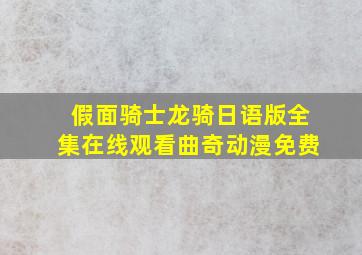 假面骑士龙骑日语版全集在线观看曲奇动漫免费